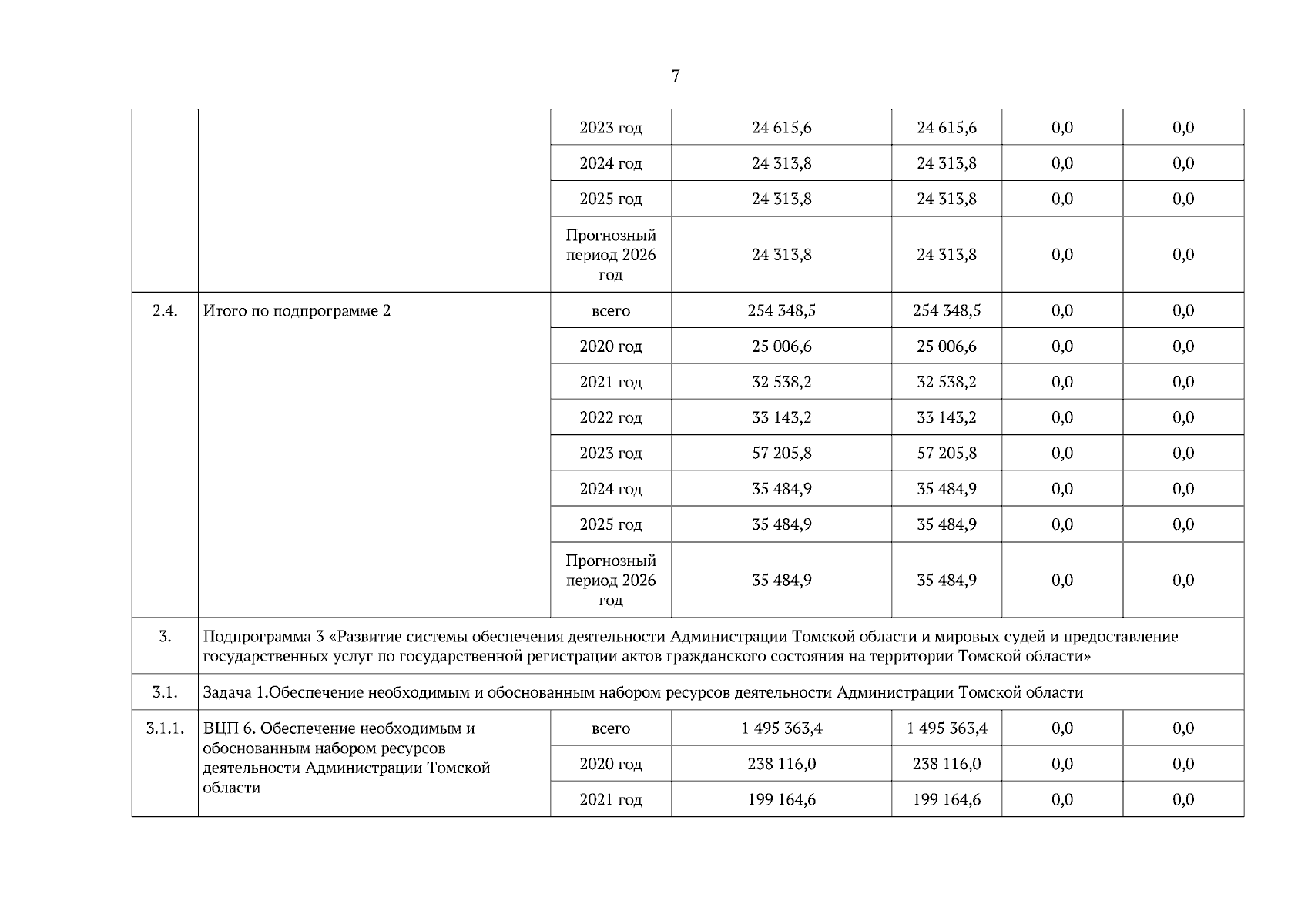 7

| | | | | | | |
|---|---|---|---|---|---|---|
| | | 2023 год | 24 615,6 | 24 615,6 | 0,0 | 0,0 |
| | | 2024 год | 24 313,8 | 24 313,8 | 0,0 | 0,0 |
| | | 2025 год | 24 313,8 | 24 313,8 | 0,0 | 0,0 |
| | | Прогнозный период 2026 год | 24 313,8 | 24 313,8 | 0,0 | 0,0 |
| 2.4. | Итого по подпрограмме 2 | всего | 254 348,5 | 254 348,5 | 0,0 | 0,0 |
| | | 2020 год | 25 006,6 | 25 006,6 | 0,0 | 0,0 |
| | | 2021 год | 32 538,2 | 32 538,2 | 0,0 | 0,0 |
| | | 2022 год | 33 143,2 | 33 143,2 | 0,0 | 0,0 |
| | | 2023 год | 57 205,8 | 57 205,8 | 0,0 | 0,0 |
| | | 2024 год | 35 484,9 | 35 484,9 | 0,0 | 0,0 |
| | | 2025 год | 35 484,9 | 35 484,9 | 0,0 | 0,0 |
| | | Прогнозный период 2026 год | 35 484,9 | 35 484,9 | 0,0 | 0,0 |
| 3. | Подпрограмма 3 «Развитие системы обеспечения деятельности Администрации Томской области и мировых судей и предоставление государственных услуг по государственной регистрации актов гражданского состояния на территории Томской области» | | | | | |
| 3.1. | Задача 1.Обеспечение необходимым и обоснованным набором ресурсов деятельности Администрации Томской области | | | | | |
| 3.1.1. | ВЦП 6. Обеспечение необходимым и обоснованным набором ресурсов деятельности Администрации Томской области | всего | 1 495 363,4 | 1 495 363,4 | 0,0 | 0,0 |
| | | 2020 год | 238 116,0 | 238 116,0 | 0,0 | 0,0 |
| | | 2021 год | 199 164,6 | 199 164,6 | 0,0 | 0,0 |